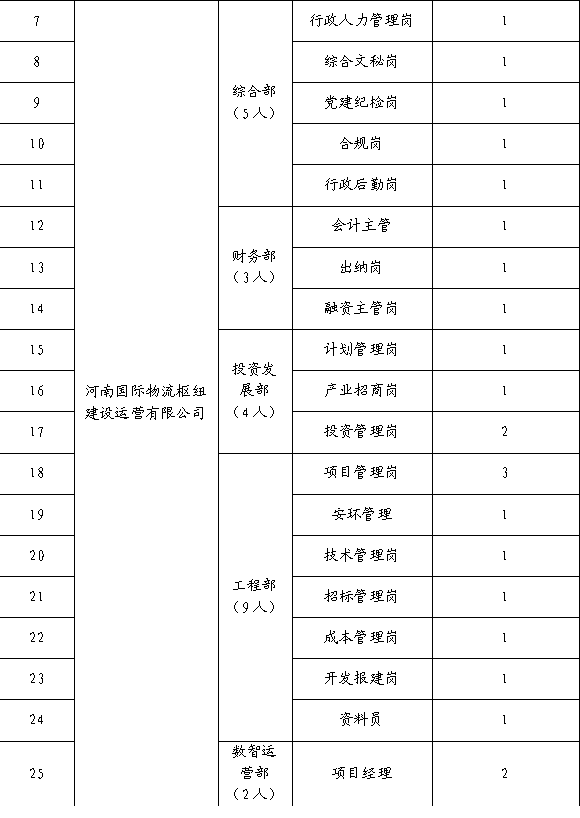 | 7 | 河南国际物流枢纽建设运营有限公司 | 综合部（5人） | 行政人力管理岗 | 1 |
|---|---|---|---|---|
| 8 | | | 综合文秘岗 | 1 |
| 9 | | | 党建纪检岗 | 1 |
| 10 | | | 合规岗 | 1 |
| 11 | | | 行政后勤岗 | 1 |
| 12 | | 财务部（3人） | 会计主管 | 1 |
| 13 | | | 出纳岗 | 1 |
| 14 | | | 融资主管岗 | 1 |
| 15 | | 投资发展部（4人） | 计划管理岗 | 1 |
| 16 | | | 产业招商岗 | 1 |
| 17 | | | 投资管理岗 | 2 |
| 18 | | 工程部（9人） | 项目管理岗 | 3 |
| 19 | | | 安环管理 | 1 |
| 20 | | | 技术管理岗 | 1 |
| 21 | | | 招标管理岗 | 1 |
| 22 | | | 成本管理岗 | 1 |
| 23 | | | 开发报建岗 | 1 |
| 24 | | | 资料员 | 1 |
| 25 | | 数智运营部（2人） | 项目经理 | 2 |